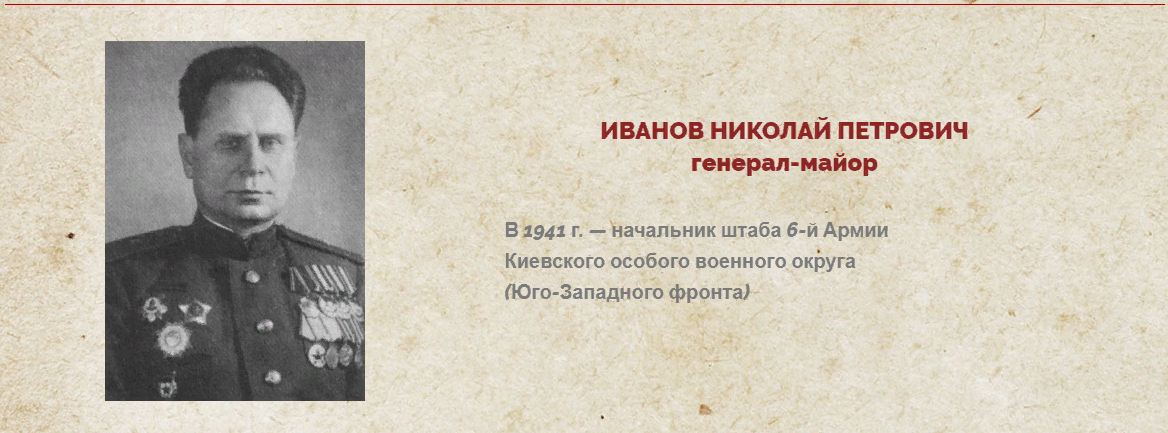 ИВАНОВ НИКОЛАЙ ПЕТРОВИЧ
генерал-майор

В 1941 г. — начальник штаба 6-й Армии Киевского особого военного округа (Юго-Западного фронта)